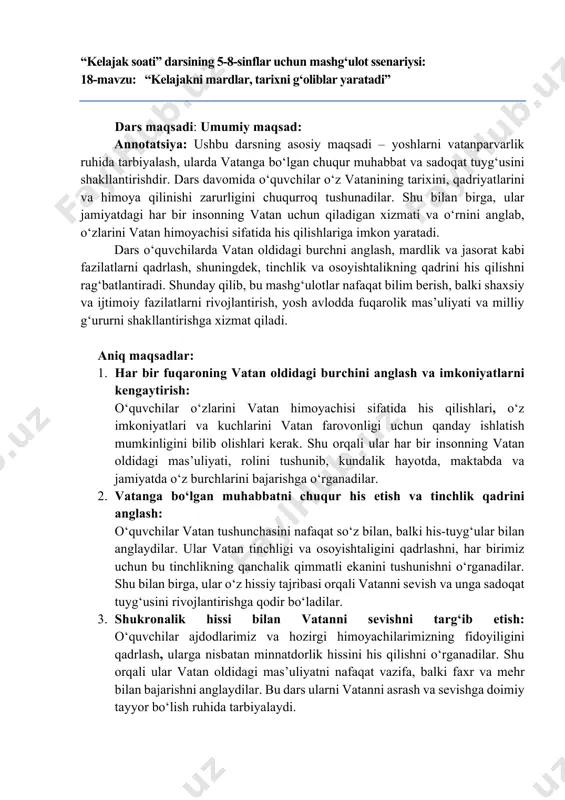 “Kelajak soati” darsining 5-8-sinflar uchun mashg‘ulot ssenariysi:
18-mavzu: “Kelajakni mardlar, tarixni g‘oliblar yaratadi”

Dars maqsadi: Umumiy maqsad:

Annotatsiya: Ushbu darsning asosiy maqsadi – yoshlarni vatanparvarlik ruhida tarbiyalash, ularda Vatanga bo‘lgan chuqur muhabbat va sadoqat tuyg‘usini shakllantirishdir. Dars davomida o‘quvchilar o‘z Vatanining tarixini, qadriyatlarini va himoya qilinishi zarurligini chuqurroq tushunadilar. Shu bilan birga, ular jamiyatdagi har bir insonning Vatan uchun qiladigan xizmati va o‘rnini anglab, o‘zlarini Vatan himoyachisi sifatida his qilishlariga imkon yaratadi.

Dars o‘quvchilarda Vatan oldidagi burchni anglash, mardlik va jasorat kabi fazilatlarni qadrlash, shuningdek, tinchlik va osoyishtalikning qadrini his qilishni rag‘batlantiradi. Shunday qilib, bu mashg‘ulotlar nafaqat bilim berish, balki shaxsiy va ijtimoiy fazilatlarni rivojlantirish, yosh avlodda fuqarolik mas’uliyati va milliy g‘ururni shakllantirishga xizmat qiladi.

Aniq maqsadlar:
1. Har bir fuqaroning Vatan oldidagi burchini anglash va imkoniyatlarni kengaytirish:
O‘quvchilar o‘zlarini Vatan himoyachisi sifatida his qilishlari, o‘z imkoniyatlari va kuchlarini Vatan farovonligi uchun qanday ishlatish mumkinligini bilib olishlari kerak. Shu orqali ular har bir insonning Vatan oldidagi mas’uliyati, rolini tushunib, kundalik hayotda, maktabda va jamiyatda o‘z burchlarini bajarishga o‘rganadilar.
2. Vatanga bo‘lgan muhabbatni chuqur his etish va tinchlik qadrini anglash:
O‘quvchilar Vatan tushunchasini nafaqat so‘z bilan, balki his-tuyg‘ular bilan anglaydilar. Ular Vatan tinchligi va osoyishtaligini qadrlashni, har birimiz uchun bu tinchlikning qanchalik qimmatli ekanini tushunishni o‘rganadilar. Shu bilan birga, ular o‘z hissiy tajribasi orqali Vatanni sevish va unga sadoqat tuyg‘usini rivojlantirishga qodir bo‘ladilar.
3. Shukronalik hissi bilan Vatanni sevishni targ‘ib etish: O‘quvchilar ajdodlarimiz va hozirgi himoyachilarimizning fidoyiligini qadrlash, ularga nisbatan minnatdorlik hissini his qilishni o‘rganadilar. Shu orqali ular Vatan oldidagi mas’uliyatni nafaqat vazifa, balki faxr va mehr bilan bajarishni anglaydilar. Bu dars ularni Vatanni asrash va sevishga doimiy tayyor bo‘lish ruhida tarbiyalaydi.